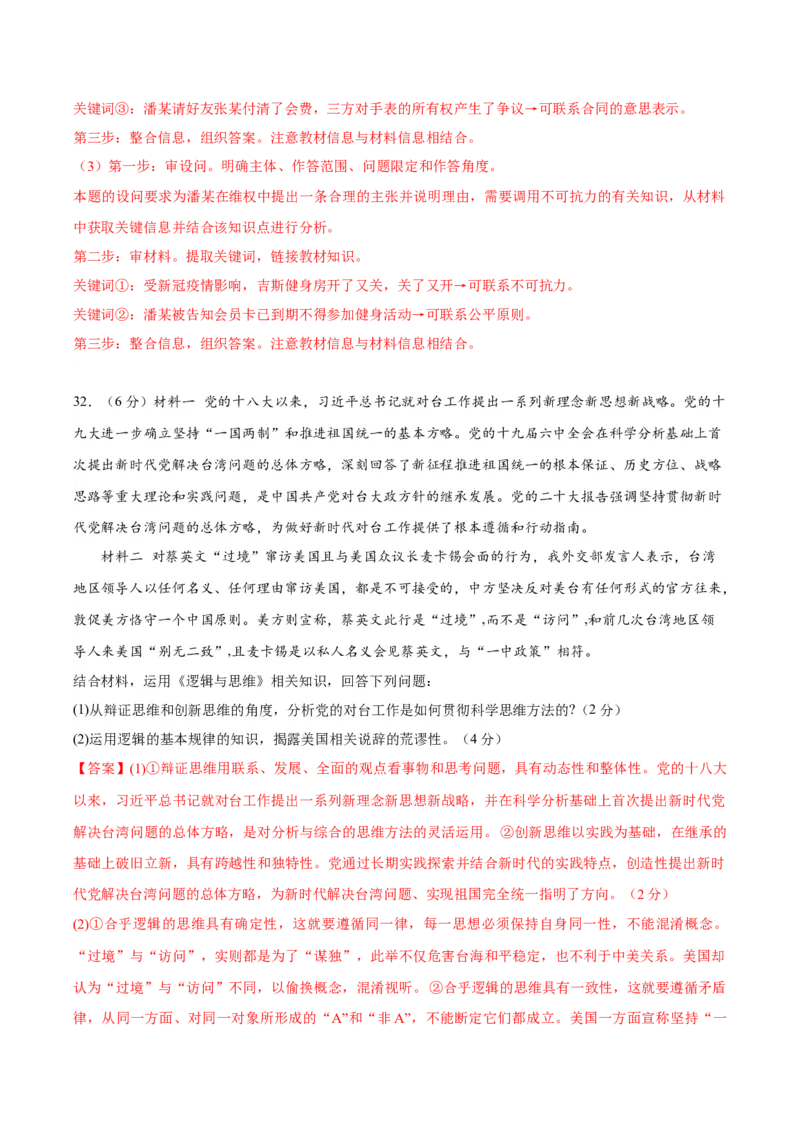 关键词③：潘某请好友张某付清了会费，三方对手表的所有权产生了争议→可联系合同的意思表示。

第三步：整合信息，组织答案。注意教材信息与材料信息相结合。

（3）第一步：审设问。明确主体、作答范围、问题限定和作答角度。

本题的设问要求为潘某在维权中提出一条合理的主张并说明理由，需要调用不可抗力的有关知识，从材料中获取关键信息并结合该知识点进行分析。

第二步：审材料。提取关键词，链接教材知识。

关键词①：受新冠疫情影响，吉斯健身房开了又关，关了又开→可联系不可抗力。

关键词②：潘某被告知会员卡已到期不得参加健身活动→可联系公平原则。

第三步：整合信息，组织答案。注意教材信息与材料信息相结合。

32.（6分）材料一 党的十八大以来，习近平总书记就对台工作提出一系列新理念新思想新战略。党的十九大进一步确立坚持“一国两制”和推进祖国统一的基本方略。党的十九届六中全会在科学分析基础上首次提出新时代党解决台湾问题的总体方略，深刻回答了新征程推进祖国统一的根本保证、历史方位、战略思路等重大理论和实践问题，是中国共产党对台大政方针的继承发展。党的二十大报告强调坚持贯彻新时代党解决台湾问题的总体方略，为做好新时代对台工作提供了根本遵循和行动指南。

材料二 对蔡英文“过境”窜访美国且与美国众议长麦卡锡会面的行为，我外交部发言人表示，台湾地区领导人以任何名义、任何理由窜访美国，都是不可接受的，中方坚决反对美台有任何形式的官方往来，敦促美方恪守一个中国原则。美方则宣称，蔡英文此行是“过境”,而不是“访问”,和前几次台湾地区领导人来美国“别无二致”,且麦卡锡是以私人名义会见蔡英文，与“一中政策”相符。

结合材料，运用《逻辑与思维》相关知识，回答下列问题：

(1)从辩证思维和创新思维的角度，分析党的对台工作是如何贯彻科学思维方法的?（2分）

(2)运用逻辑的基本规律的知识，揭露美国相关说辞的荒谬性。（4分）

【答案】(1)①辩证思维用联系、发展、全面的观点看事物和思考问题，具有动态性和整体性。党的十八大以来，习近平总书记就对台工作提出一系列新理念新思想新战略，并在科学分析基础上首次提出新时代党解决台湾问题的总体方略，是对分析与综合的思维方法的灵活运用。②创新思维以实践为基础，在继承的基础上破旧立新，具有跨越性和独特性。党通过长期实践探索并结合新时代的实践特点，创造性提出新时代党解决台湾问题的总体方略，为新时代解决台湾问题、实现祖国完全统一指明了方向。（2分）

(2)①合乎逻辑的思维具有确定性，这就要遵循同一律，每一思想必须保持自身同一性，不能混淆概念。“过境”与“访问”，实则都是为了“谋独”，此举不仅危害台海和平稳定，也不利于中美关系。美国却认为“过境”与“访问”不同，以偷换概念，混淆视听。②合乎逻辑的思维具有一致性，这就要遵循矛盾律，从同一方面、对同一对象所形成的“A”和“非A”，不能断定它们都成立。美国一方面宣称坚持“一